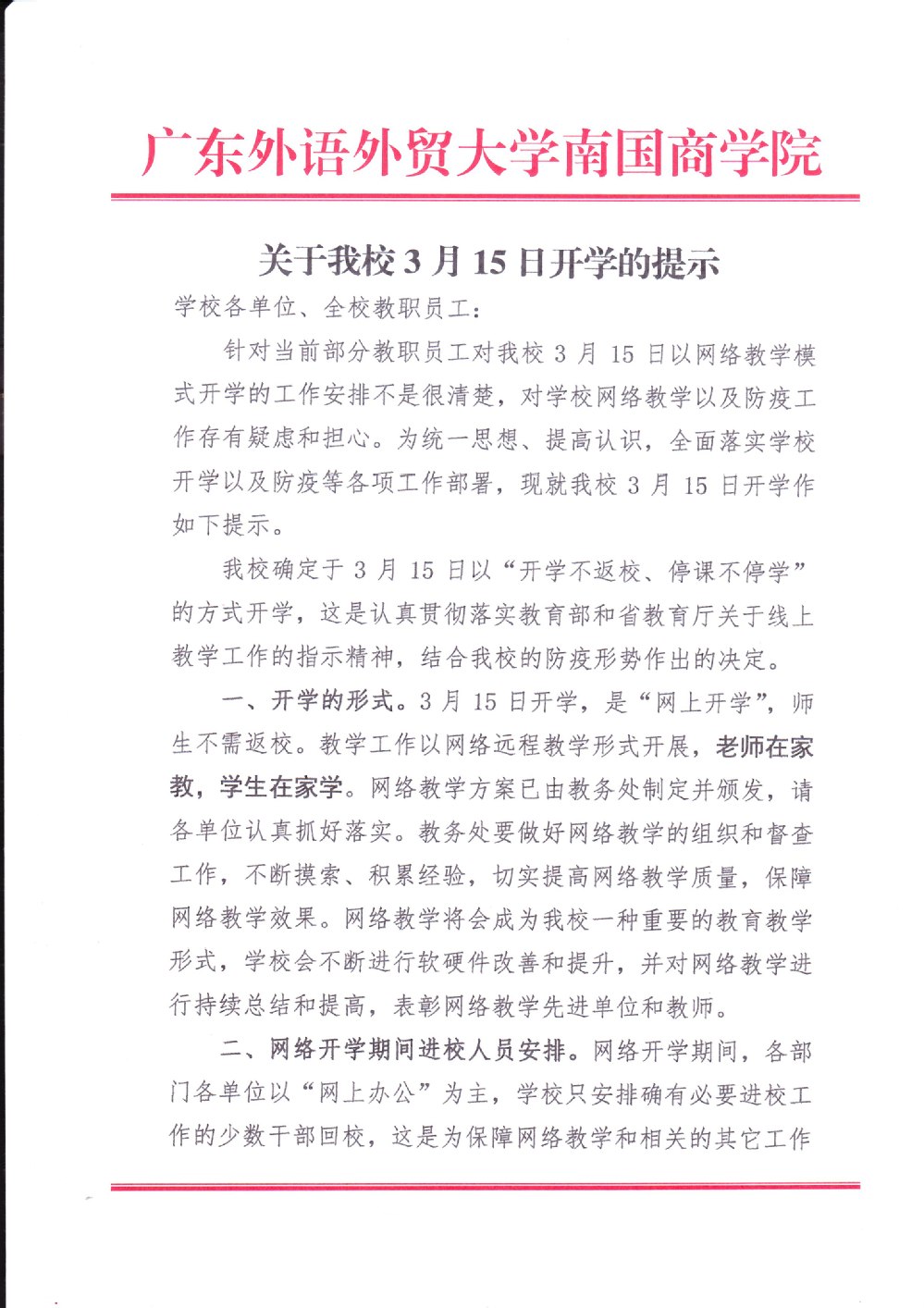 广东外语外贸大学南国商学院

关于我校 3 月 15 日开学的提示

学校各单位、全校教职员工：

针对当前部分教职员工对我校 3 月 15 日以网络教学模式开学的工作安排不是很清楚，对学校网络教学以及防疫工作存有疑虑和担心。为统一思想、提高认识，全面落实学校开学以及防疫等各项工作部署，现就我校 3 月 15 日开学作如下提示。

我校确定于 3 月 15 日以“开学不返校、停课不停学”的方式开学，这是认真贯彻落实教育部和省教育厅关于线上教学工作的指示精神，结合我校的防疫形势作出的决定。

一、开学的形式。3 月 15 日开学，是“网上开学”，师生不需返校。教学工作以网络远程教学形式开展，老师在家教，学生在家学。网络教学方案已由教务处制定并颁发，请各单位认真抓好落实。教务处要做好网络教学的组织和督查工作，不断摸索、积累经验，切实提高网络教学质量，保障网络教学效果。网络教学将会成为我校一种重要的教育教学形式，学校会不断进行软硬件改善和提升，并对网络教学进行持续总结和提高，表彰网络教学先进单位和教师。

二、网络开学期间进校人员安排。网络开学期间，各部门各单位以“网上办公”为主，学校只安排确有必要进校工作的少数干部回校，这是为保障网络教学和相关的其它工作